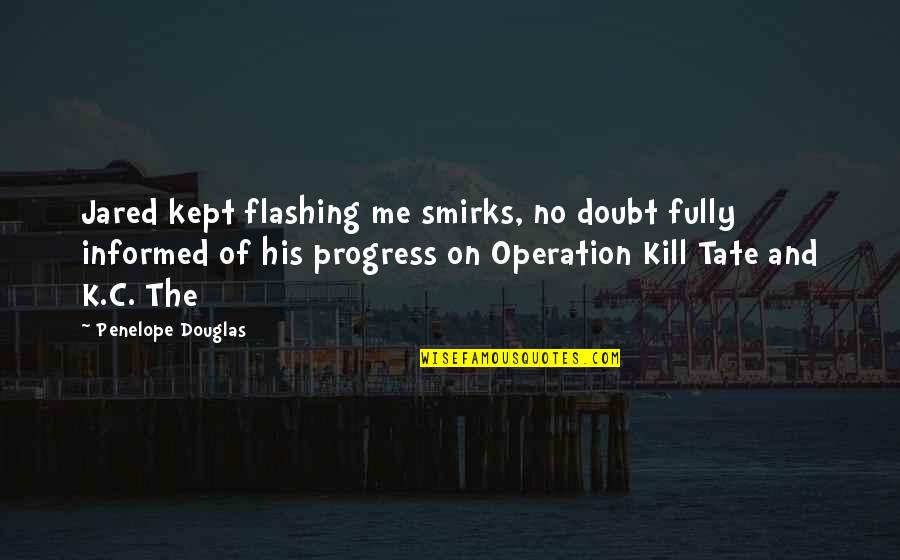 Jared kept flashing me smirks, no doubt fully informed of his progress on Operation Kill Tate and K.C. The

~ Penelope Douglas

WISEFAMOUSQUOTES.COM